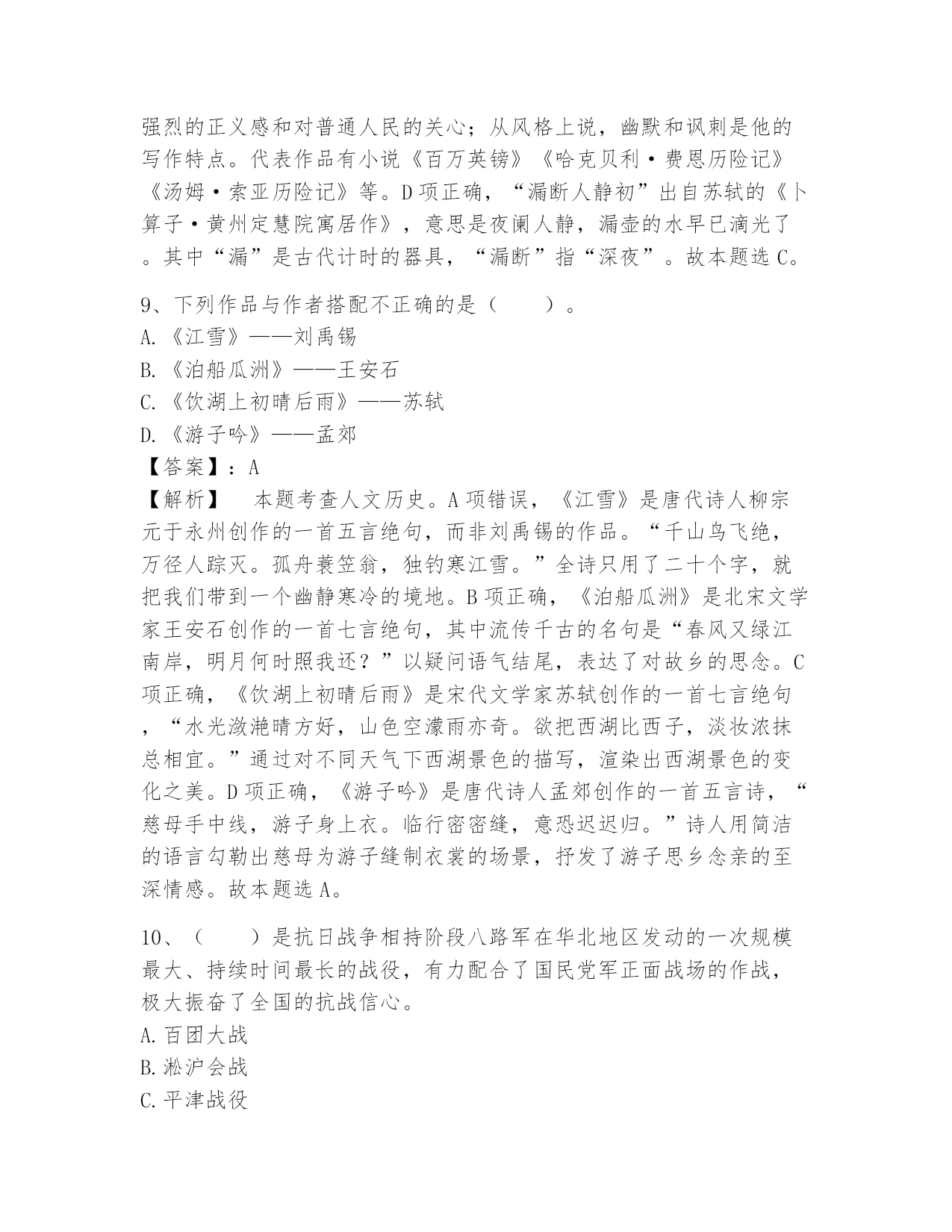 强烈的正义感和对普通人民的关心；从风格上说，幽默和讽刺是他的写作特点。代表作品有小说《百万英镑》《哈克贝利·费恩历险记》《汤姆·索亚历险记》等。D项正确，“漏断人静初”出自苏轼的《卜算子·黄州定慧院寓居作》，意思是夜阑人静，漏壶的水早已滴光了。其中“漏”是古代计时的器具，“漏断”指“深夜”。故本题选C。

9、下列作品与作者搭配不正确的是（　　）。
A.《江雪》——刘禹锡
B.《泊船瓜洲》——王安石
C.《饮湖上初晴后雨》——苏轼
D.《游子吟》——孟郊
【答案】：A
【解析】　本题考查人文历史。A项错误，《江雪》是唐代诗人柳宗元于永州创作的一首五言绝句，而非刘禹锡的作品。“千山鸟飞绝，万径人踪灭。孤舟蓑笠翁，独钓寒江雪。”全诗只用了二十个字，就把我们带到一个幽静寒冷的境地。B项正确，《泊船瓜洲》是北宋文学家王安石创作的一首七言绝句，其中流传千古的名句是“春风又绿江南岸，明月何时照我还？”以疑问语气结尾，表达了对故乡的思念。C项正确，《饮湖上初晴后雨》是宋代文学家苏轼创作的一首七言绝句，“水光潋滟晴方好，山色空濛雨亦奇。欲把西湖比西子，淡妆浓抹总相宜。”通过对不同天气下西湖景色的描写，渲染出西湖景色的变化之美。D项正确，《游子吟》是唐代诗人孟郊创作的一首五言诗，“慈母手中线，游子身上衣。临行密密缝，意恐迟迟归。”诗人用简洁的语言勾勒出慈母为游子缝制衣裳的场景，抒发了游子思乡念亲的至深情感。故本题选A。

10、（　　）是抗日战争相持阶段八路军在华北地区发动的一次规模最大、持续时间最长的战役，有力配合了国民党军正面战场的作战，极大振奋了全国的抗战信心。
A.百团大战
B.淞沪会战
C.平津战役